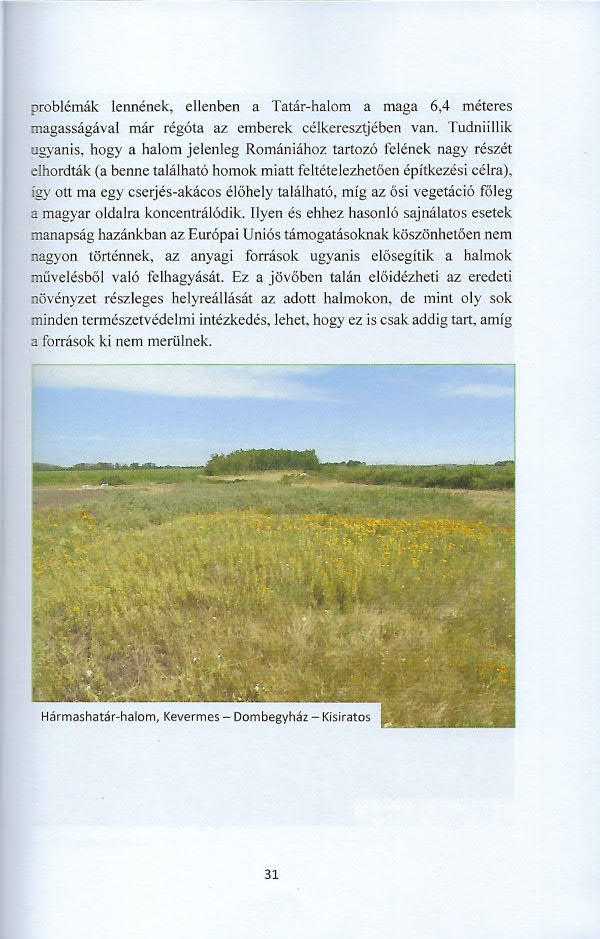 problémák lennének, ellenben a Tatár-halom a maga 6,4 méteres magasságával már régóta az emberek célkeresztjében van. Tudniillik ugyanis, hogy a halom jelenleg Romániához tartozó felének nagy részét elhordták (a benne található homok miatt feltételezhetően építkezési célra), így ott ma egy cserjés-akácos élőhely található, míg az ősi vegetáció főleg a magyar oldalra koncentrálódik. Ilyen és ehhez hasonló sajnálatos esetek manapság hazánkban az Európai Uniós támogatásoknak köszönhetően nem nagyon történnek, az anyagi források ugyanis elősegítik a halmok művelésből való felhagyását. Ez a jövőben talán előidézheti az eredeti növényzet részleges helyreállását az adott halmokon, de mint oly sok minden természetvédelmi intézkedés, lehet, hogy ez is csak addig tart, amíg a források ki nem merülnek.

Hármashatár-halom, Kevermes – Dombegyház – Kisiratos

31